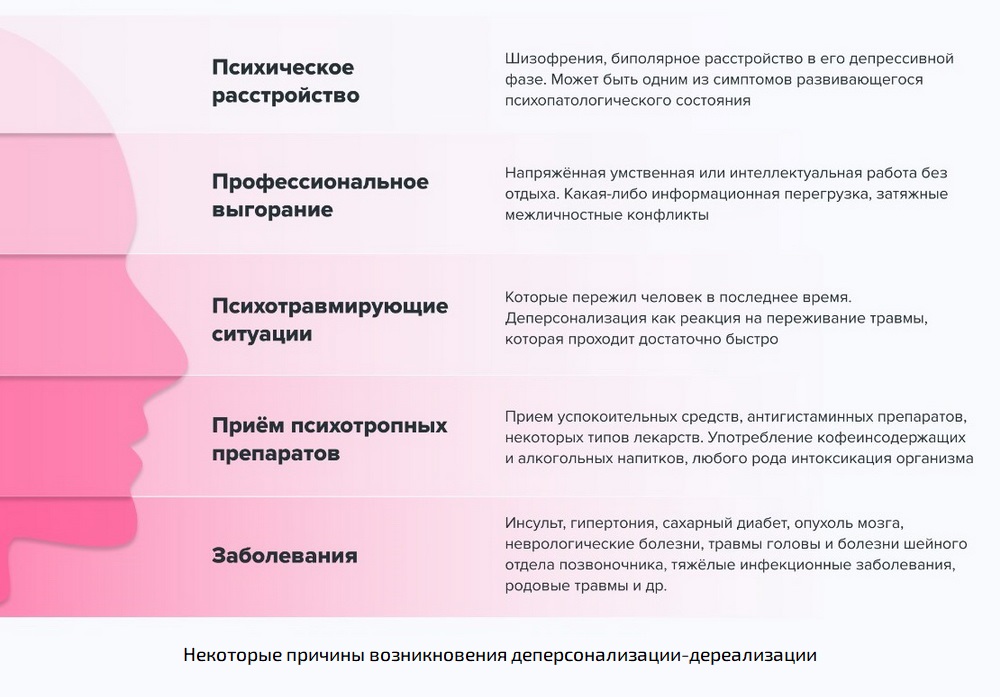 Психическое расстройство

Шизофрения, биполярное расстройство в его депрессивной фазе. Может быть одним из симптомов развивающегося психопатологического состояния

Профессиональное выгорание

Напряжённая умственная или интеллектуальная работа без отдыха. Какая-либо информационная перегрузка, затяжные межличностные конфликты

Психотравмирующие ситуации

Которые пережил человек в последнее время. Деперсонализация как реакция на переживание травмы, которая проходит достаточно быстро

Приём психотропных препаратов

Прием успокоительных средств, антигистаминных препаратов, некоторых типов лекарств. Употребление кофеинсодержащих и алкогольных напитков, любого рода интоксикация организма

Заболевания

Инсульт, гипертония, сахарный диабет, опухоль мозга, неврологические болезни, травмы головы и болезни шейного отдела позвоночника, тяжёлые инфекционные заболевания, родовые травмы и др.

Некоторые причины возникновения деперсонализации-дереализации